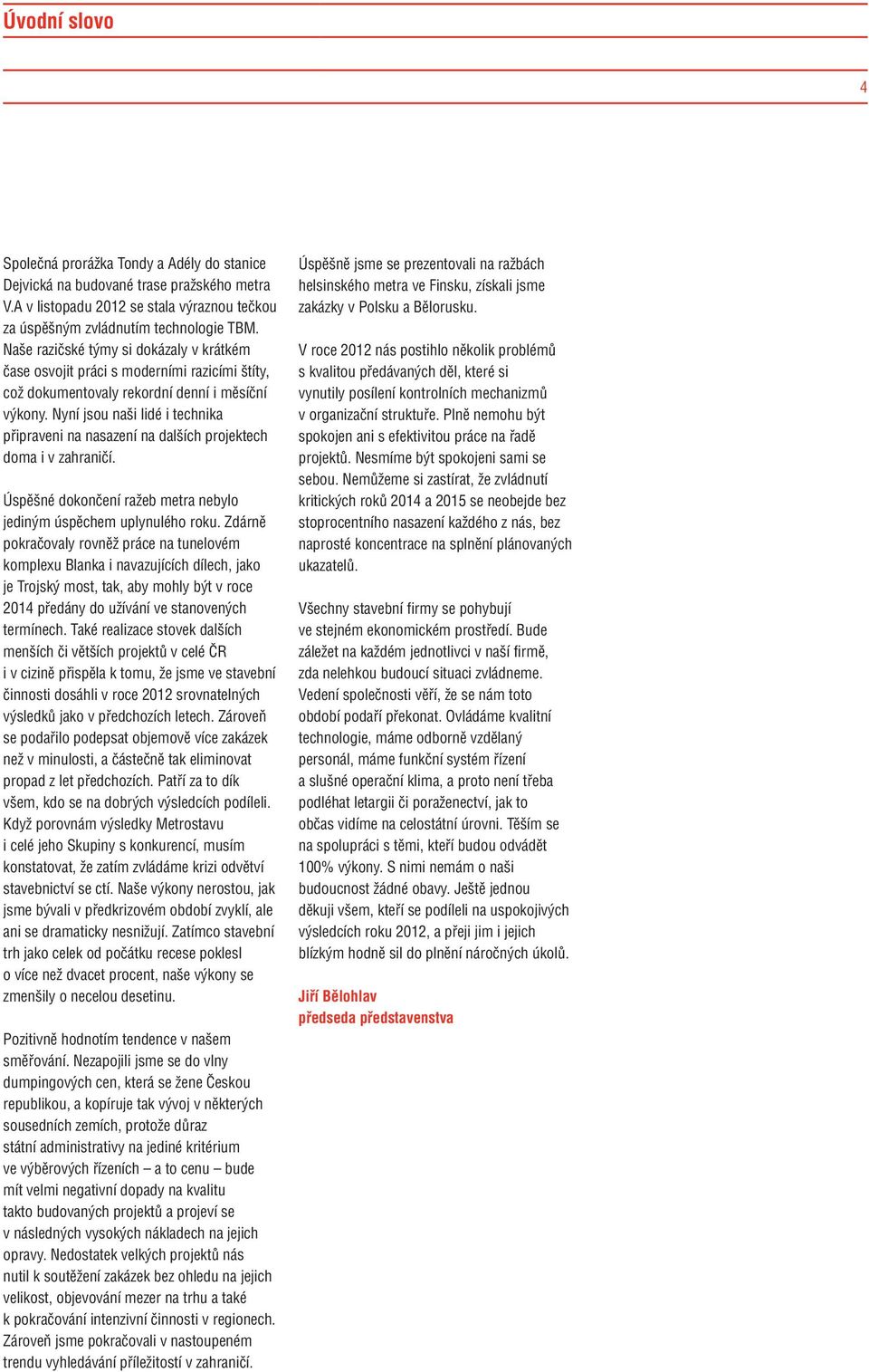 Úvodní slovo

4

Společná prorážka Tondy a Adély do stanice Dejvická na budované trase pražského metra V.A v listopadu 2012 se stala výraznou tečkou za úspěšným zvládnutím technologie TBM. Naše razičské týmy si dokázaly v krátkém čase osvojit práci s moderními razicími štíty, což dokumentovaly rekordní denní i měsíční výkony. Nyní jsou naši lidé i technika připraveni na nasazení na dalších projektech doma i v zahraničí.

Úspěšné dokončení ražeb metra nebylo jediným úspěchem uplynulého roku. Zdárně pokračovaly rovněž práce na tunelovém komplexu Blanka i navazujících dílech, jako je Trojský most, tak, aby mohly být v roce 2014 předány do užívání ve stanovených termínech. Také realizace stovek dalších menších či větších projektů v celé ČR i v cizině přispěla k tomu, že jsme ve stavební činnosti dosáhli v roce 2012 srovnatelných výsledků jako v předchozích letech. Zároveň se podařilo podepsat objemově více zakázek než v minulosti, a částečně tak eliminovat propad z let předchozích. Patří za to dík všem, kdo se na dobrých výsledcích podíleli. Když porovnám výsledky Metrostavu i celé jeho Skupiny s konkurencí, musím konstatovat, že zatím zvládáme krizi odvětví stavebnictví se ctí. Naše výkony nerostou, jak jsme bývali v předkrizovém období zvyklí, ale ani se dramaticky nesnižují. Zatímco stavební trh jako celek od počátku recese poklesl o více než dvacet procent, naše výkony se zmenšily o necelou desetinu.

Pozitivně hodnotím tendence v našem směřování. Nezapojili jsme se do vlny dumpingových cen, která se žene Českou republikou, a kopíruje tak vývoj v některých sousedních zemích, protože důraz státní administrativy na jediné kritérium ve výběrových řízeních – a to cenu – bude mít velmi negativní dopady na kvalitu takto budovaných projektů a projeví se v následných vysokých nákladech na jejich opravy. Nedostatek velkých projektů nás nutil k soutěžení zakázek bez ohledu na jejich velikost, objevování mezer na trhu a také k pokračování intenzivní činnosti v regionech. Zároveň jsme pokračovali v nastoupeném trendu vyhledávání příležitostí v zahraničí.

Úspěšně jsme se prezentovali na ražbách helsinského metra ve Finsku, získali jsme zakázky v Polsku a Bělorusku.

V roce 2012 nás postihlo několik problémů s kvalitou předávaných děl, které si vynutily posílení kontrolních mechanizmů v organizační struktuře. Plně nemohu být spokojen ani s efektivitou práce na řadě projektů. Nesmíme být spokojeni sami se sebou. Nemůžeme si zastírat, že zvládnutí kritických roků 2014 a 2015 se neobejde bez stoprocentního nasazení každého z nás, bez naprosté koncentrace na splnění plánovaných ukazatelů.

Všechny stavební firmy se pohybují ve stejném ekonomickém prostředí. Bude záležet na každém jednotlivci v naší firmě, zda nelehkou budoucí situaci zvládneme. Vedení společnosti věří, že se nám toto období podaří překonat. Ovládáme kvalitní technologie, máme odborně vzdělaný personál, máme funkční systém řízení a slušné operační klima, a proto není třeba podléhat letargii či poraženectví, jak to občas vidíme na celostátní úrovni. Těším se na spolupráci s těmi, kteří budou odvádět 100% výkony. S nimi nemám o naši budoucnost žádné obavy. Ještě jednou děkuji všem, kteří se podíleli na uspokojivých výsledcích roku 2012, a přeji jim i jejich blízkým hodně sil do plnění náročných úkolů.

Jiří Bělohlav
předseda představenstva